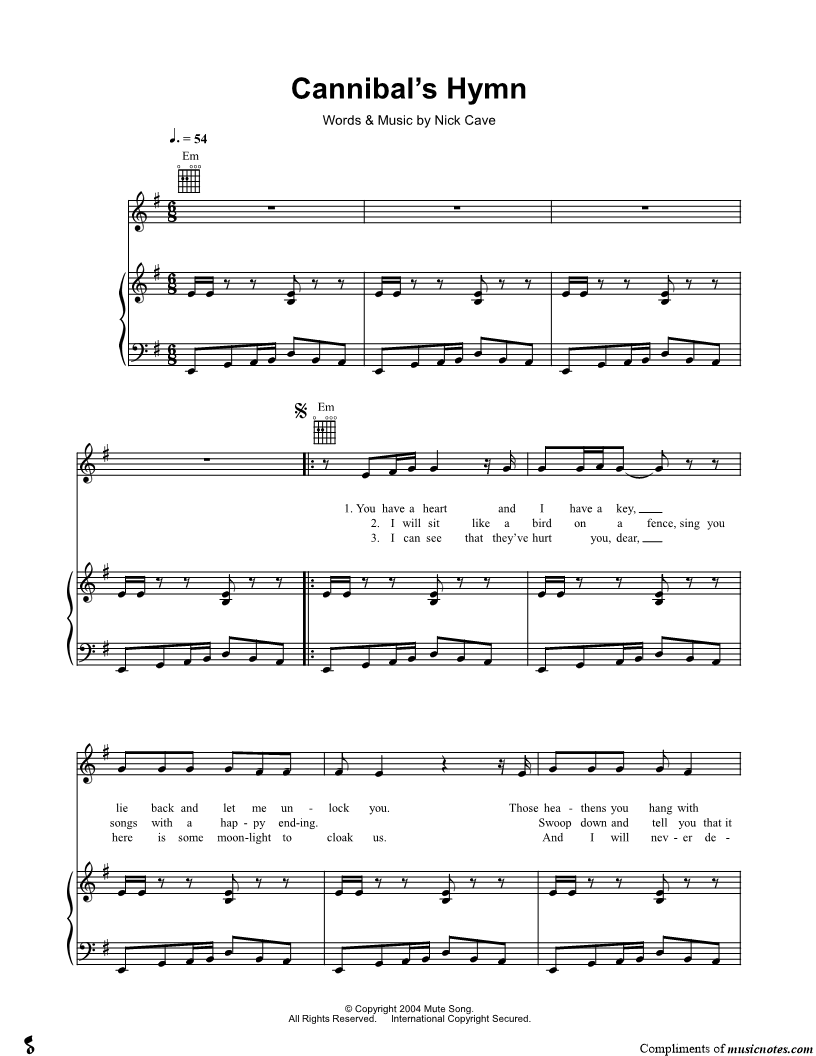 Cannibal's Hymn

Words & Music by Nick Cave

♩. = 54

Em

Em

1. You have a heart and I have a key, ____
2. I will sit like a bird on a fence, sing you
3. I can see that they've hurt you, dear, ____

lie back and let me un - lock you. Those hea - thens you hang with
songs with a hap - py end-ing. Swoop down and tell you that it
here is some moon-light to cloak us. And I will nev - er de -

© Copyright 2004 Mute Song.
All Rights Reserved. International Copyright Secured.

Compliments of musicnotes.com